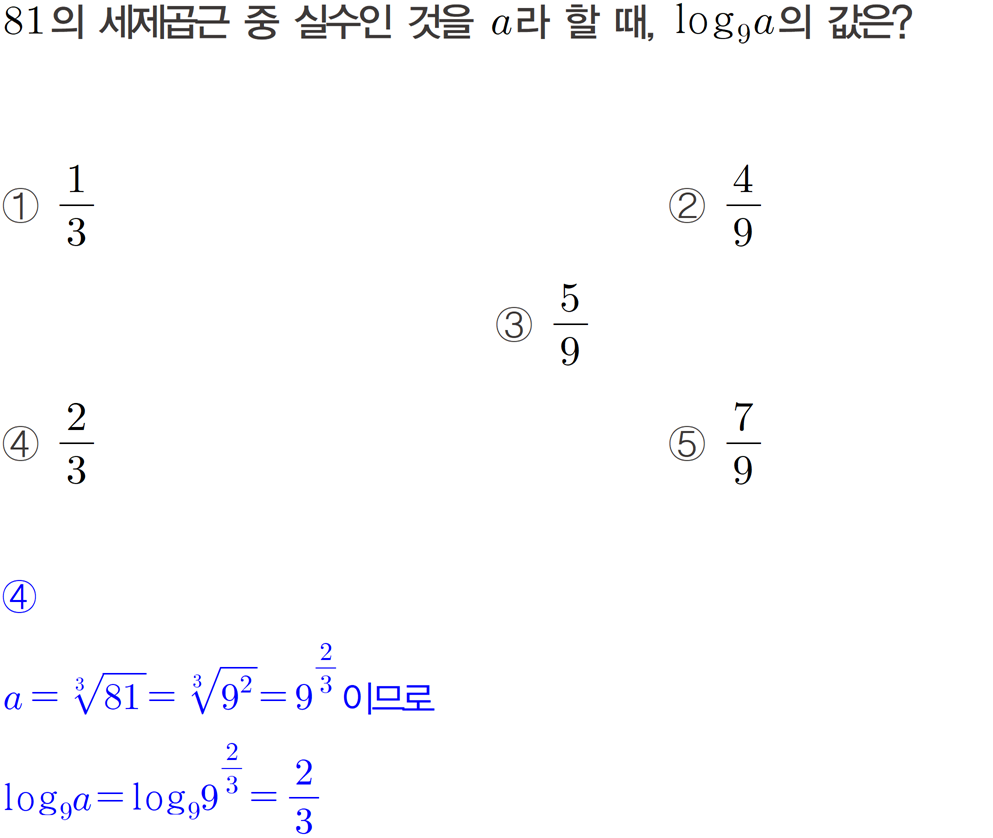 $81$의 세제곱근 중 실수인 것을 $a$라 할 때, $\log_9 a$의 값은?

① $\frac{1}{3}$

② $\frac{4}{9}$

③ $\frac{5}{9}$

④ $\frac{2}{3}$

⑤ $\frac{7}{9}$

④

$a=\sqrt[3]{81}=\sqrt[3]{9^2}=9^{\frac{2}{3}}$ 이므로

$\log_9 a=\log_9 9^{\frac{2}{3}}=\frac{2}{3}$